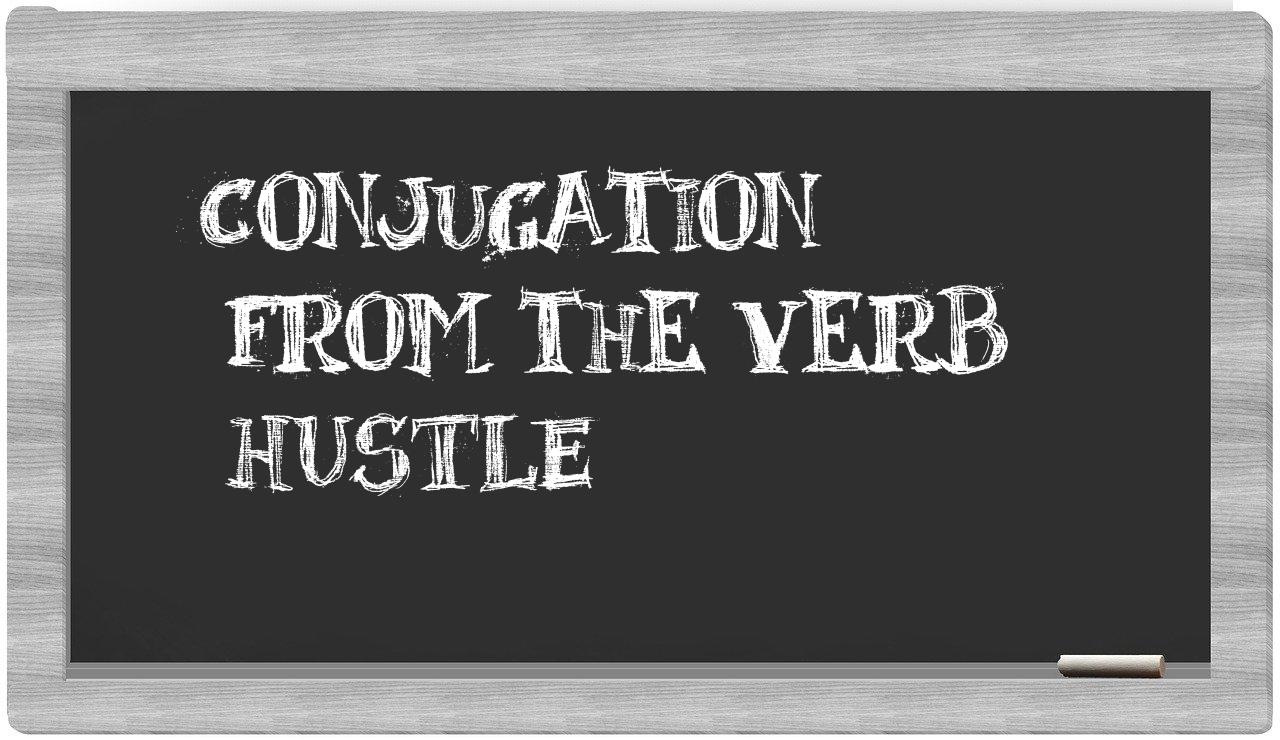 CONJUGATION FROM THE VERB HUSTLE